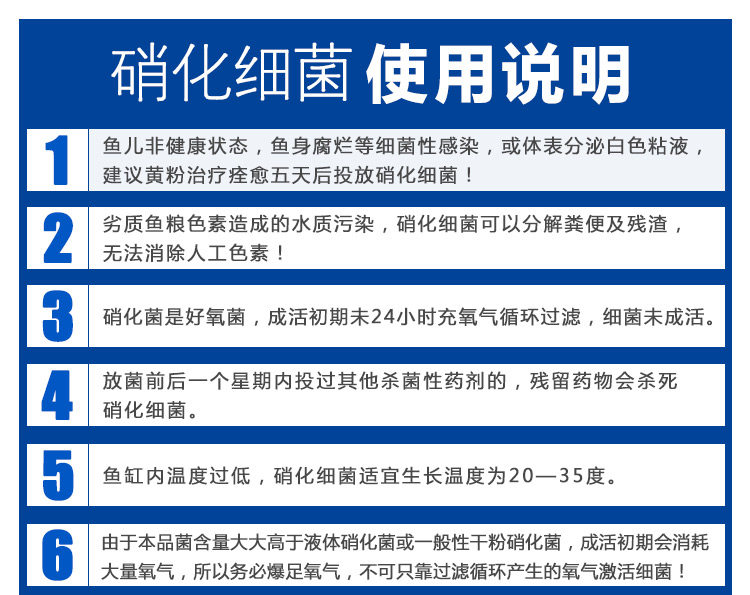 硝化细菌 使用说明

1

鱼儿非健康状态，鱼身腐烂等细菌性感染，或体表分泌白色粘液，建议黄粉治疗痊愈五天后投放硝化细菌！

2

劣质鱼粮色素造成的水质污染，硝化细菌可以分解粪便及残渣，无法消除人工色素！

3

硝化菌是好氧菌，成活初期未24小时充氧气循环过滤，细菌未成活。

4

放菌前后一个星期内投过其他杀菌性药剂的，残留药物会杀死硝化细菌。

5

鱼缸内温度过低，硝化细菌适宜生长温度为20—35度。

6

由于本品菌含量大大高于液体硝化菌或一般性干粉硝化菌，成活初期会消耗大量氧气，所以务必爆足氧气，不可只靠过滤循环产生的氧气激活细菌！